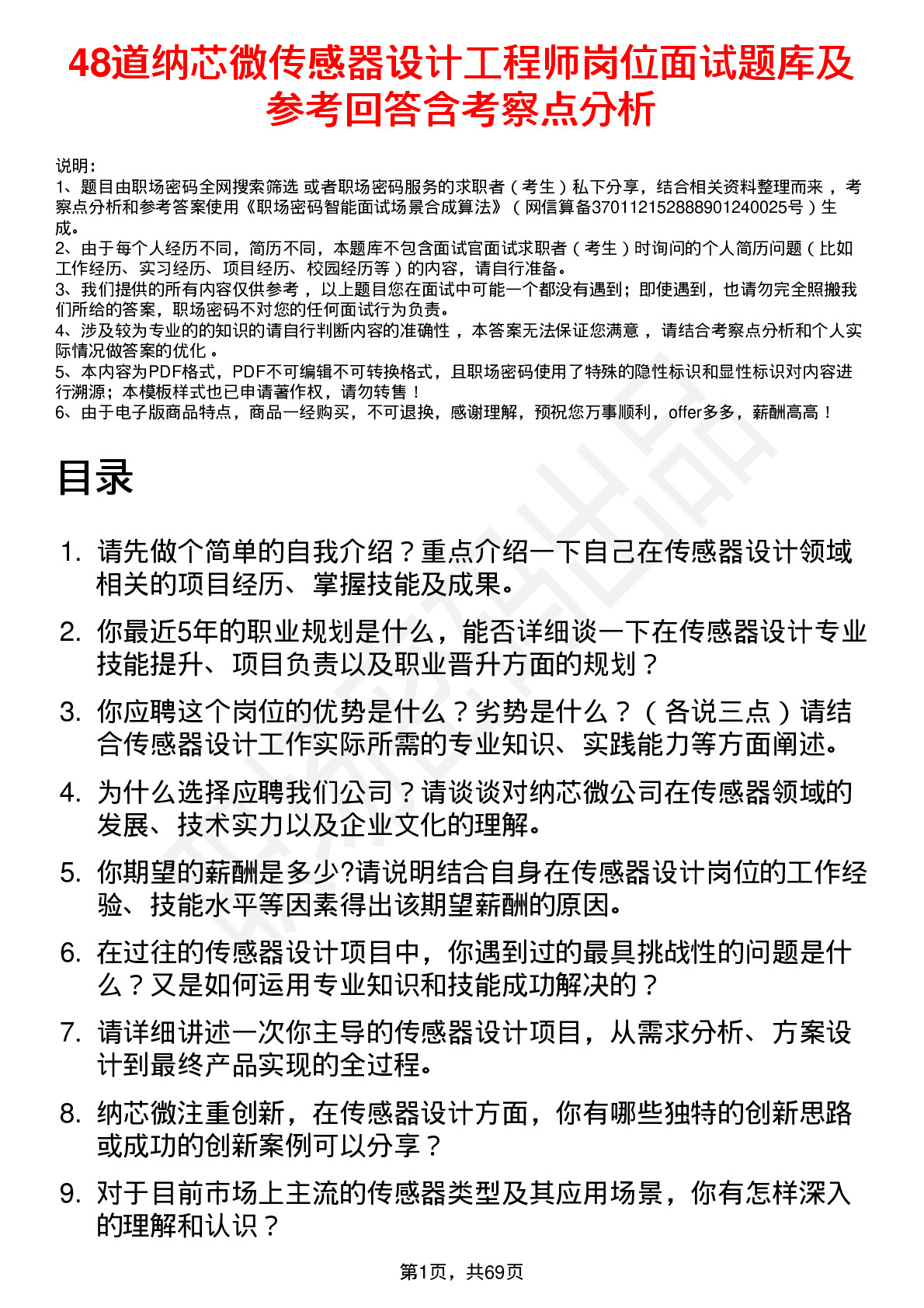 48道纳芯微传感器设计工程师岗位面试题库及参考回答含考察点分析

说明：
1、题目由职场密码全网搜索筛选 或者职场密码服务的求职者（考生）私下分享，结合相关资料整理而来，考察点分析和参考答案使用《职场密码智能面试场景合成算法》（网信算备370112152888901240025号）生成。
2、由于每个人经历不同，简历不同，本题库不包含面试官面试求职者（考生）时询问的个人简历问题（比如工作经历、实习经历、项目经历、校园经历等）的内容，请自行准备。
3、我们提供的所有内容仅供参考，以上题目您在面试中可能一个都没有遇到；即使遇到，也请勿完全照搬我们所给的答案，职场密码不对您的任何面试行为负责。
4、涉及较为专业的的知识的请自行判断内容的准确性，本答案无法保证您满意，请结合考察点分析和个人实际情况做答案的优化。
5、本内容为PDF格式，PDF不可编辑不可转换格式，且职场密码使用了特殊的隐性标识和显性标识对内容进行溯源；本模板样式也已申请著作权，请勿转售！
6、由于电子版商品特点，商品一经购买，不可退换，感谢理解，预祝您万事顺利，offer多多，薪酬高高！

目录

1. 请先做个简单的自我介绍？重点介绍一下自己在传感器设计领域相关的项目经历、掌握技能及成果。
2. 你最近5年的职业规划是什么，能否详细谈一下在传感器设计专业技能提升、项目负责以及职业晋升方面的规划？
3. 你应聘这个岗位的优势是什么？劣势是什么？（各说三点）请结合传感器设计工作实际所需的专业知识、实践能力等方面阐述。
4. 为什么选择应聘我们公司？请谈谈对纳芯微公司在传感器领域的发展、技术实力以及企业文化的理解。
5. 你期望的薪酬是多少?请说明结合自身在传感器设计岗位的工作经验、技能水平等因素得出该期望薪酬的原因。
6. 在过往的传感器设计项目中，你遇到过的最具挑战性的问题是什么？又是如何运用专业知识和技能成功解决的？
7. 请详细讲述一次你主导的传感器设计项目，从需求分析、方案设计到最终产品实现的全过程。
8. 纳芯微注重创新，在传感器设计方面，你有哪些独特的创新思路或成功的创新案例可以分享？
9. 对于目前市场上主流的传感器类型及其应用场景，你有怎样深入的理解和认识？

第1页，共69页